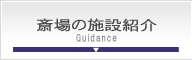 斎場の施設紹介
Guidance